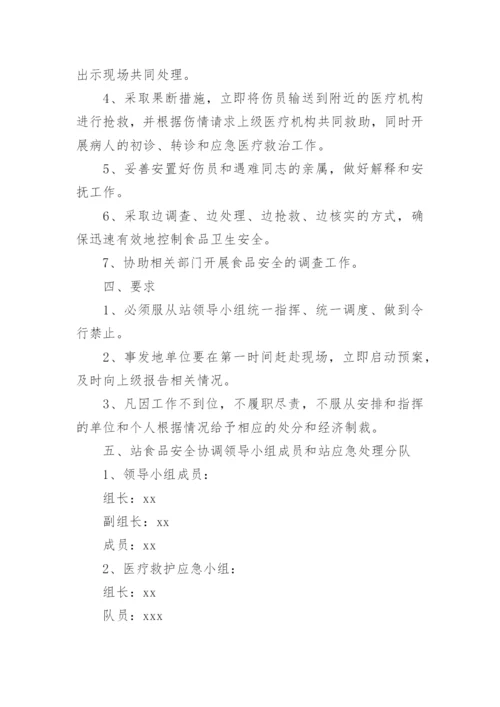 出示现场共同处理。

4、采取果断措施，立即将伤员输送到附近的医疗机构进行抢救，并根据伤情请求上级医疗机构共同救助，同时开展病人的初诊、转诊和应急医疗救治工作。

5、妥善安置好伤员和遇难同志的亲属，做好解释和安抚工作。

6、采取边调查、边处理、边抢救、边核实的方式，确保迅速有效地控制食品卫生安全。

7、协助相关部门开展食品安全的调查工作。

四、要求

1、必须服从站领导小组统一指挥、统一调度、做到令行禁止。

2、事发地单位要在第一时间赶赴现场，立即启动预案，及时向上级报告相关情况。

3、凡因工作不到位，不履职尽责，不服从安排和指挥的单位和个人根据情况给予相应的处分和经济制裁。

五、站食品安全协调领导小组成员和站应急处理分队

1、领导小组成员：

组长：xx

副组长：xx

成员：xx

2、医疗救护应急小组：

组长：xx

队员：xxx